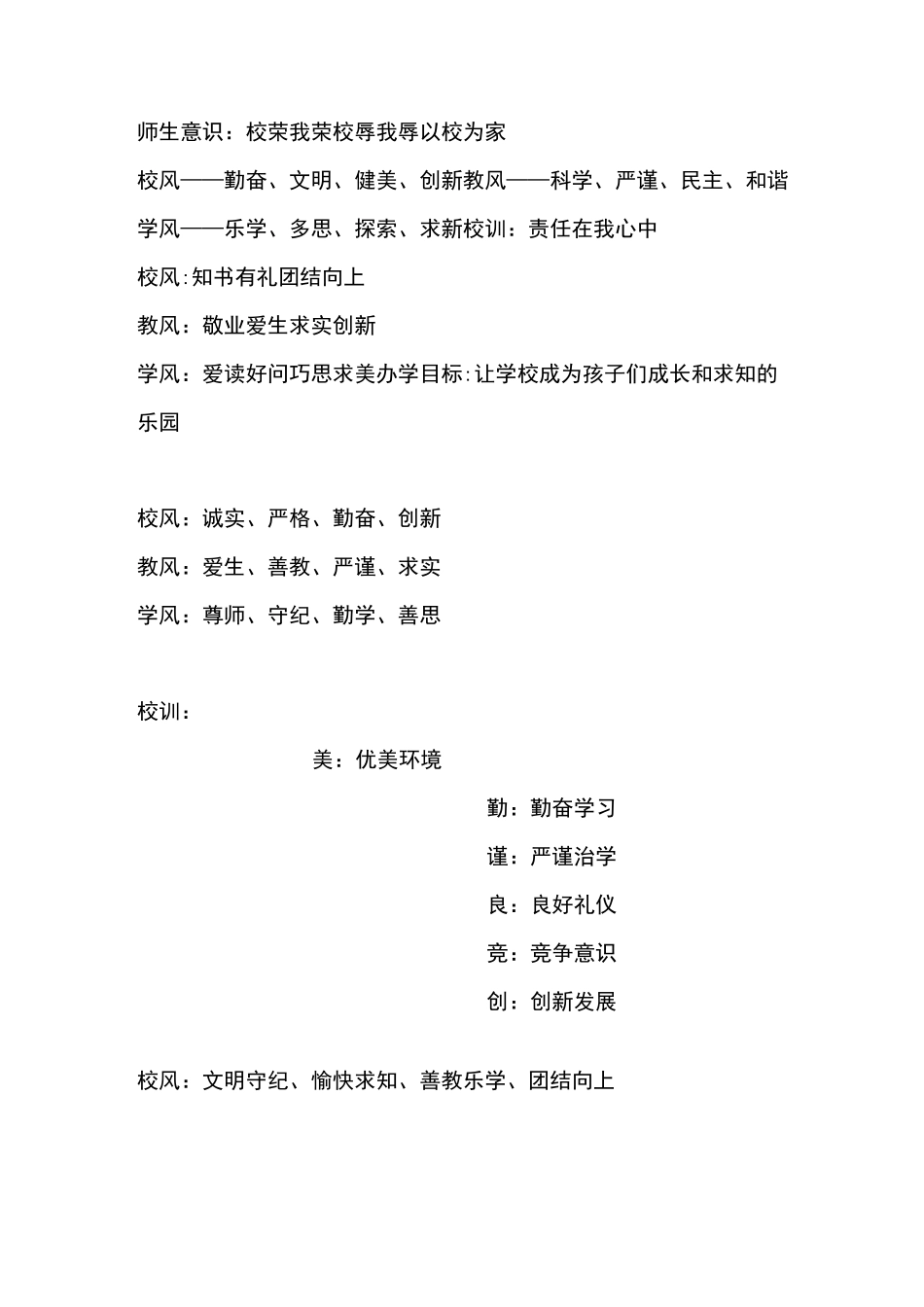 师生意识：校荣我荣校辱我辱以校为家

校风——勤奋、文明、健美、创新教风——科学、严谨、民主、和谐

学风——乐学、多思、探索、求新校训：责任在我心中

校风:知书有礼团结向上

教风：敬业爱生求实创新

学风：爱读好问巧思求美办学目标:让学校成为孩子们成长和求知的乐园

校风：诚实、严格、勤奋、创新

教风：爱生、善教、严谨、求实

学风：尊师、守纪、勤学、善思

校训：

美：优美环境

勤：勤奋学习

谨：严谨治学

良：良好礼仪

竞：竞争意识

创：创新发展

校风：文明守纪、愉快求知、善教乐学、团结向上